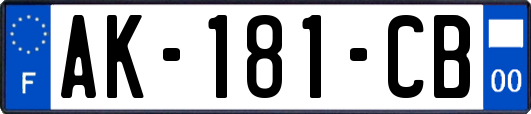 F

AK-181-CB

00